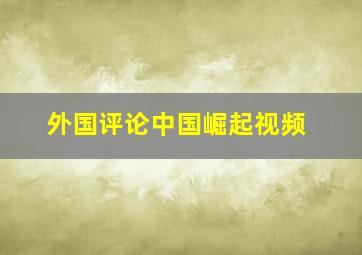 外国评论中国崛起视频